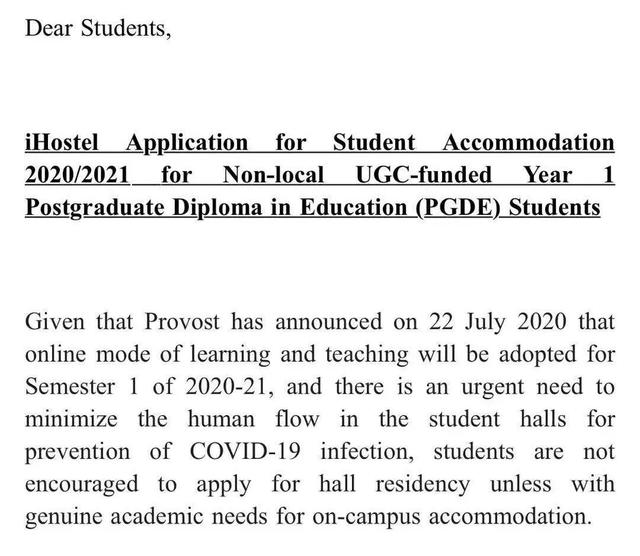 Dear Students,

iHostel Application for Student Accommodation 2020/2021 for Non-local UGC-funded Year 1 Postgraduate Diploma in Education (PGDE) Students

Given that Provost has announced on 22 July 2020 that online mode of learning and teaching will be adopted for Semester 1 of 2020-21, and there is an urgent need to minimize the human flow in the student halls for prevention of COVID-19 infection, students are not encouraged to apply for hall residency unless with genuine academic needs for on-campus accommodation.